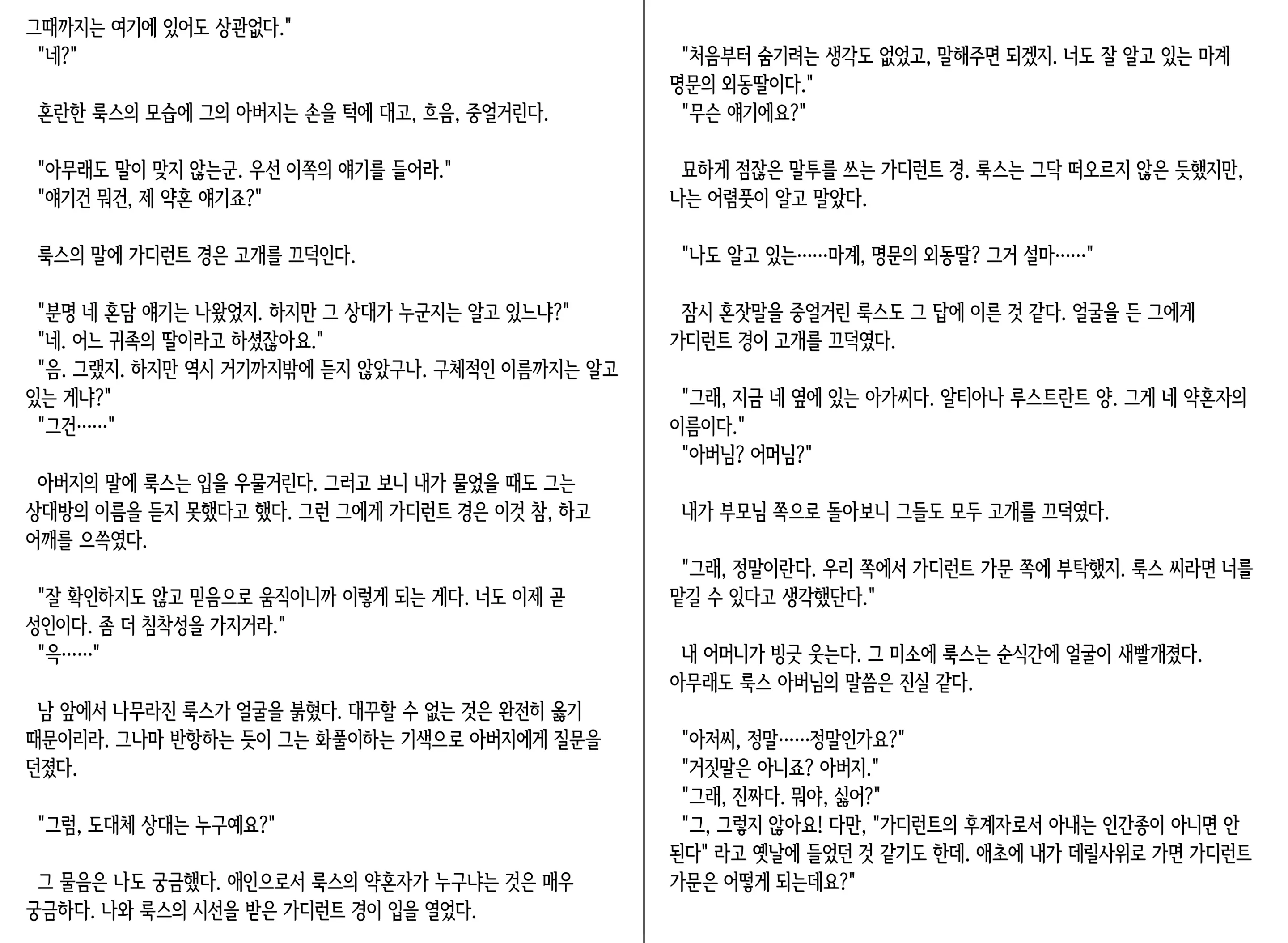 그때까지는 여기에 있어도 상관없다."
"네?"

혼란한 룩스의 모습에 그의 아버지는 손을 턱에 대고, 흐음, 중얼거린다.

"아무래도 말이 맞지 않는군. 우선 이쪽의 얘기를 들어라."
"얘기건 뭐건, 제 약혼 얘기죠?"

룩스의 말에 가디런트 경은 고개를 끄덕인다.

"분명 네 혼담 얘기는 나왔었지. 하지만 그 상대가 누군지는 알고 있느냐?"
"네. 어느 귀족의 딸이라고 하셨잖아요."
"음. 그랬지. 하지만 역시 거기까지밖에 듣지 않았구나. 구체적인 이름까지는 알고 있는 게냐?"
"그건……"

아버지의 말에 룩스는 입을 우물거린다. 그러고 보니 내가 물었을 때도 그는 상대방의 이름을 듣지 못했다고 했다. 그런 그에게 가디런트 경은 이것 참, 하고 어깨를 으쓱였다.

"잘 확인하지도 않고 믿음으로 움직이니까 이렇게 되는 게다. 너도 이제 곧 성인이다. 좀 더 침착성을 가지거라."
"윽……"

남 앞에서 나무라진 룩스가 얼굴을 붉혔다. 대꾸할 수 없는 것은 완전히 옳기 때문이리라. 그나마 반항하는 듯이 그는 화풀이하는 기색으로 아버지에게 질문을 던졌다.

"그럼, 도대체 상대는 누구예요?"

그 물음은 나도 궁금했다. 애인으로서 룩스의 약혼자가 누구냐는 것은 매우 궁금하다. 나와 룩스의 시선을 받은 가디런트 경이 입을 열었다.

"처음부터 숨기려는 생각도 없었고, 말해주면 되겠지. 너도 잘 알고 있는 마계 명문의 외동딸이다."
"무슨 얘기에요?"

묘하게 점잖은 말투를 쓰는 가디런트 경. 룩스는 그닥 떠오르지 않은 듯했지만, 나는 어렴풋이 알고 말았다.

"나도 알고 있는……마계, 명문의 외동딸? 그거 설마……"

잠시 혼잣말을 중얼거린 룩스도 그 답에 이른 것 같다. 얼굴을 든 그에게 가디런트 경이 고개를 끄덕였다.

"그래, 지금 네 옆에 있는 아가씨다. 알티아나 루스트란트 양. 그게 네 약혼자의 이름이다."
"아버님? 어머님?"

내가 부모님 쪽으로 돌아보니 그들도 모두 고개를 끄덕였다.

"그래, 정말이란다. 우리 쪽에서 가디런트 가문 쪽에 부탁했지. 룩스 씨라면 너를 맡길 수 있다고 생각했단다."

내 어머니가 빙긋 웃는다. 그 미소에 룩스는 순식간에 얼굴이 새빨개졌다. 아무래도 룩스 아버님의 말씀은 진실 같다.

"아저씨, 정말……정말인가요?"
"거짓말은 아니죠? 아버지."
"그래, 진짜다. 뭐야, 싫어?"
"그, 그렇지 않아요! 다만, "가디런트의 후계자로서 아내는 인간종이 아니면 안 된다" 라고 옛날에 들었던 것 같기도 한데. 애초에 내가 데릴사위로 가면 가디런트 가문은 어떻게 되는데요?"